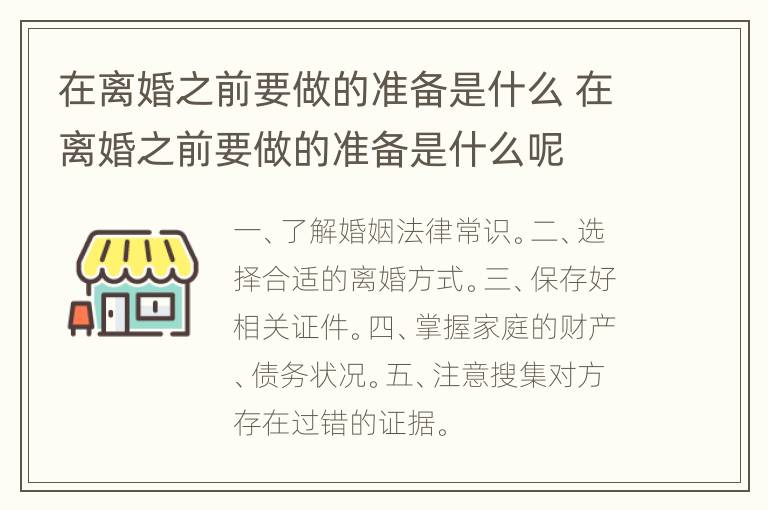 在离婚之前要做的准备是什么 在离婚之前要做的准备是什么呢

一、了解婚姻法律常识。二、选择合适的离婚方式。三、保存好相关证件。四、掌握家庭的财产、债务状况。五、注意搜集对方存在过错的证据。